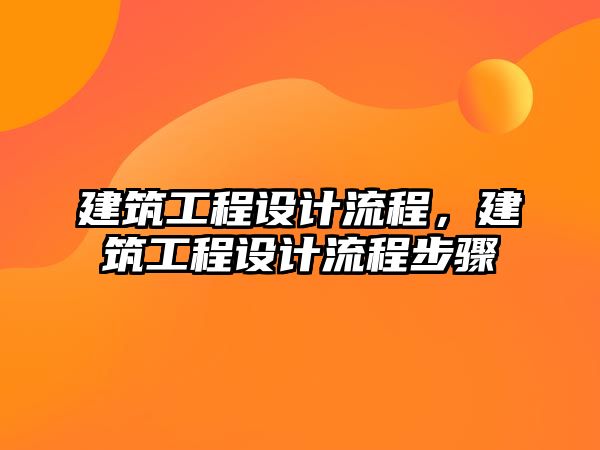 建筑工程设计流程，建筑工程设计流程步骤